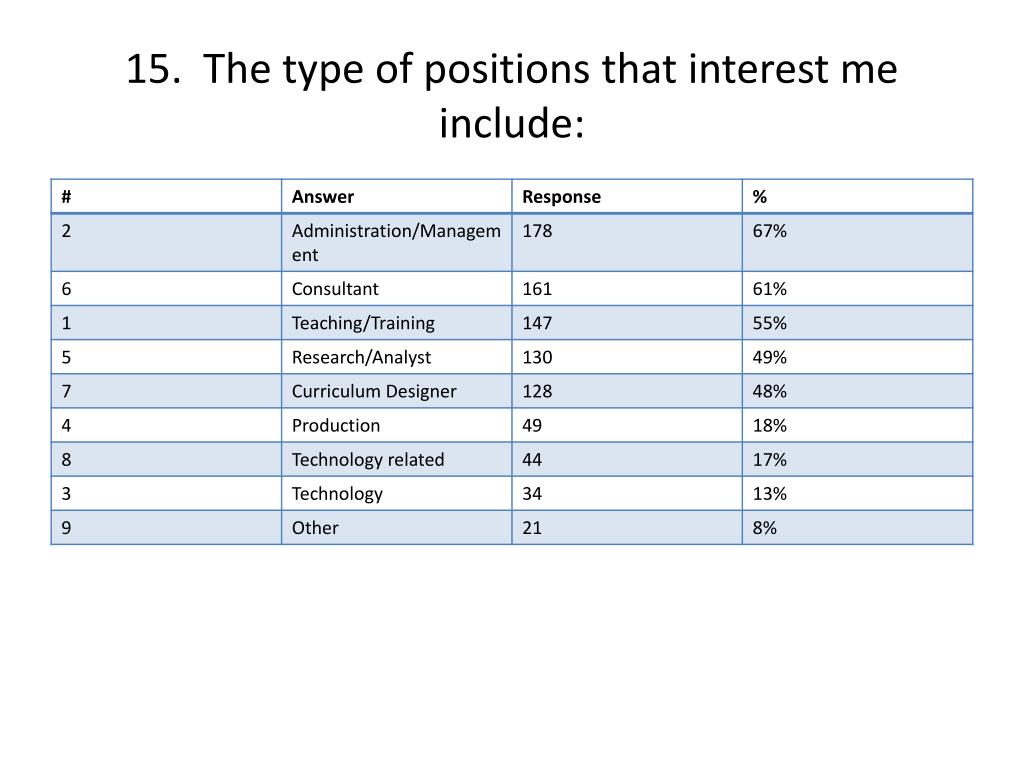 15. The type of positions that interest me include:

| # | Answer | Response | % |
|---|---|---|---|
| 2 | Administration/Management | 178 | 67% |
| 6 | Consultant | 161 | 61% |
| 1 | Teaching/Training | 147 | 55% |
| 5 | Research/Analyst | 130 | 49% |
| 7 | Curriculum Designer | 128 | 48% |
| 4 | Production | 49 | 18% |
| 8 | Technology related | 44 | 17% |
| 3 | Technology | 34 | 13% |
| 9 | Other | 21 | 8% |